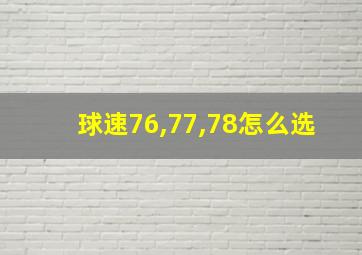 球速76,77,78怎么选